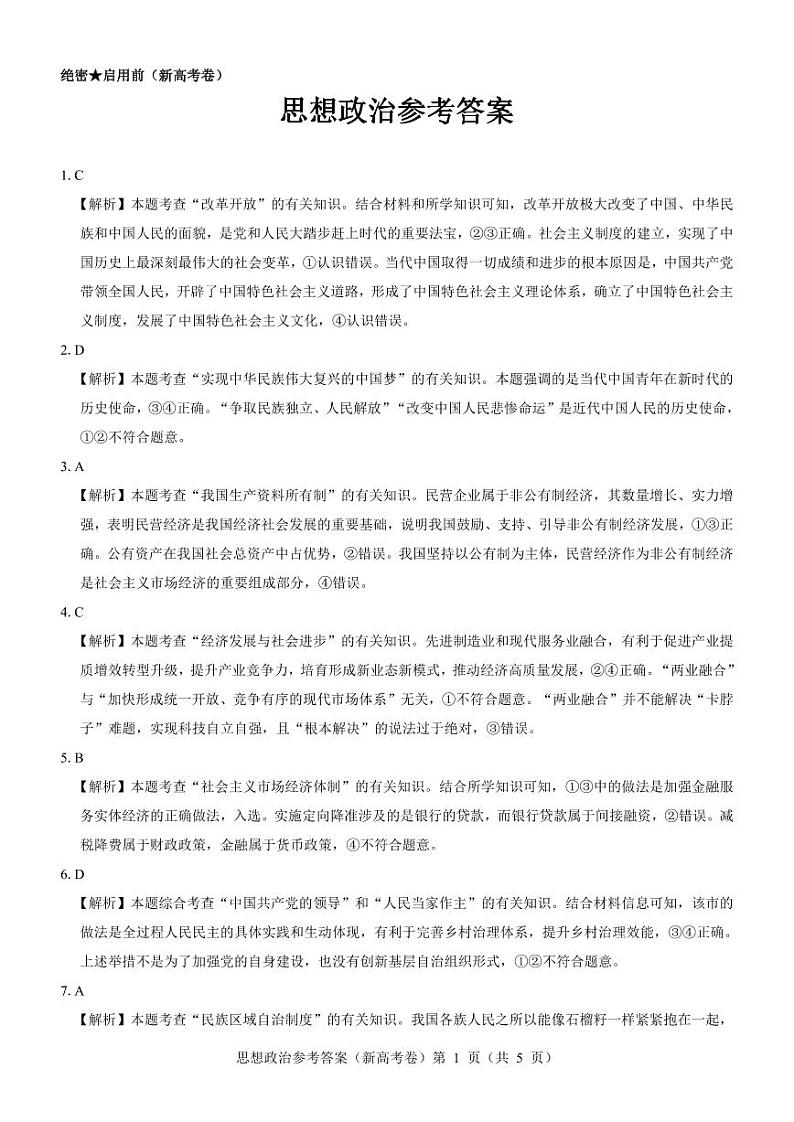 绝密★启用前（新高考卷）

思想政治参考答案

1. C

【解析】本题考查“改革开放”的有关知识。结合材料和所学知识可知，改革开放极大改变了中国、中华民族和中国人民的面貌，是党和人民大踏步赶上时代的重要法宝，②③正确。社会主义制度的建立，实现了中国历史上最深刻最伟大的社会变革，①认识错误。当代中国取得一切成绩和进步的根本原因是，中国共产党带领全国人民，开辟了中国特色社会主义道路，形成了中国特色社会主义理论体系，确立了中国特色社会主义制度，发展了中国特色社会主义文化，④认识错误。

2. D

【解析】本题考查“实现中华民族伟大复兴的中国梦”的有关知识。本题强调的是当代中国青年在新时代的历史使命，③④正确。“争取民族独立、人民解放”“改变中国人民悲惨命运”是近代中国人民的历史使命，①②不符合题意。

3. A

【解析】本题考查“我国生产资料所有制”的有关知识。民营企业属于非公有制经济，其数量增长、实力增强，表明民营经济是我国经济社会发展的重要基础，说明我国鼓励、支持、引导非公有制经济发展，①③正确。公有资产在我国社会总资产中占优势，②错误。我国坚持以公有制为主体，民营经济作为非公有制经济是社会主义市场经济的重要组成部分，④错误。

4. C

【解析】本题考查“经济发展与社会进步”的有关知识。先进制造业和现代服务业融合，有利于促进产业提质增效转型升级，提升产业竞争力，培育形成新业态新模式，推动经济高质量发展，②④正确。“两业融合”与“加快形成统一开放、竞争有序的现代市场体系”无关，①不符合题意。“两业融合”并不能解决“卡脖子”难题，实现科技自立自强，且“根本解决”的说法过于绝对，③错误。

5. B

【解析】本题考查“社会主义市场经济体制”的有关知识。结合所学知识可知，①③中的做法是加强金融服务实体经济的正确做法，入选。实施定向降准涉及的是银行的贷款，而银行贷款属于间接融资，②错误。减税降费属于财政政策，金融属于货币政策，④不符合题意。

6. D

【解析】本题综合考查“中国共产党的领导”和“人民当家作主”的有关知识。结合材料信息可知，该市的做法是全过程人民民主的具体实践和生动体现，有利于完善乡村治理体系，提升乡村治理效能，③④正确。上述举措不是为了加强党的自身建设，也没有创新基层自治组织形式，①②不符合题意。

7. A

【解析】本题考查“民族区域自治制度”的有关知识。我国各族人民之所以能像石榴籽一样紧紧抱在一起，

思想政治参考答案（新高考卷）第 1 页（共 5 页）